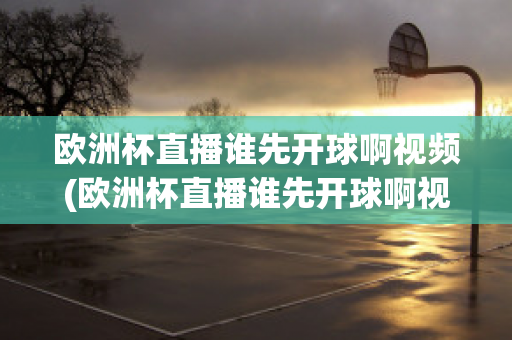 欧洲杯直播谁先开球啊视频
(欧洲杯直播谁先开球啊视